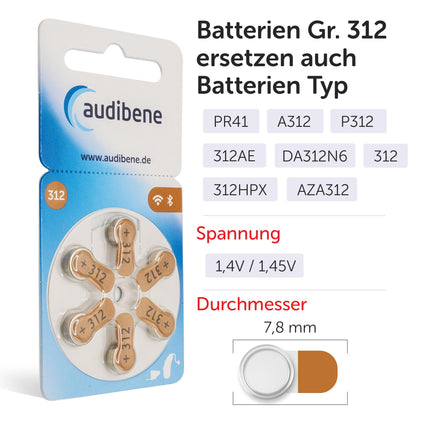 audibene

www.audibene.de

312

+ 312

+ 312

+ 312

+ 312

+ 312

+ 312

Batterien Gr. 312 ersetzen auch Batterien Typ

PR41 A312 P312

312AE DA312N6 312

312HPX AZA312

Spannung

1,4V / 1,45V

Durchmesser

7,8 mm